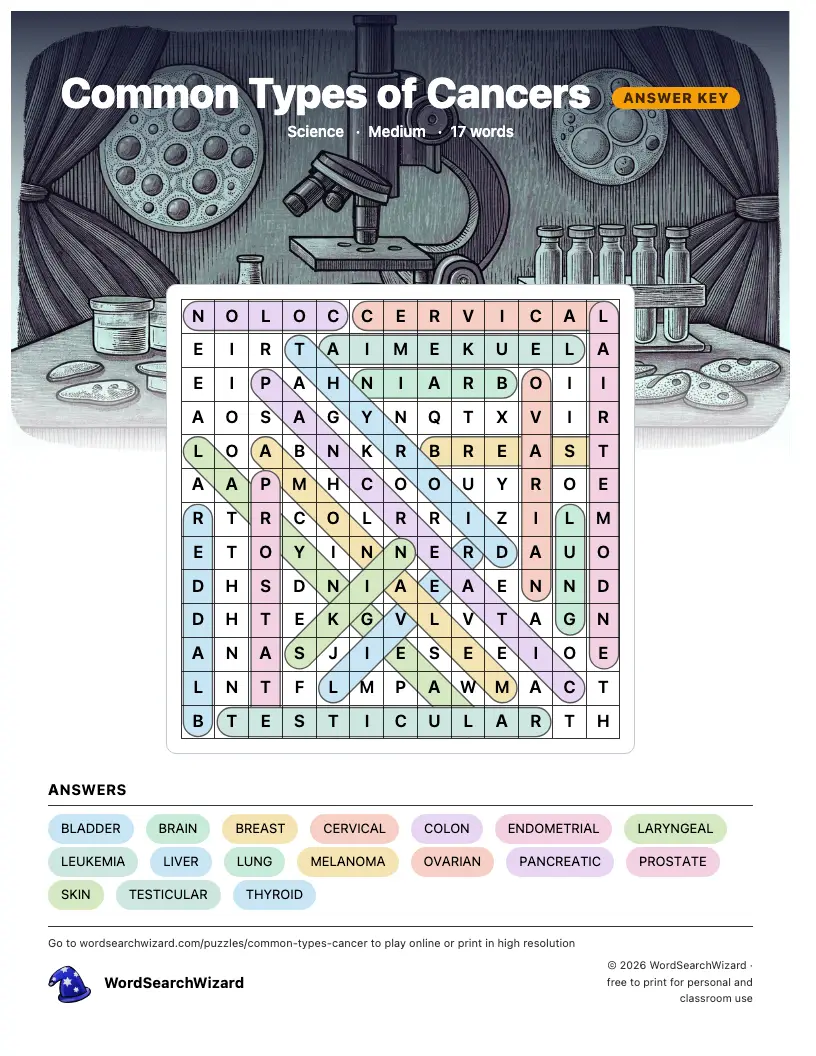 Common Types of Cancers
ANSWER KEY
Science · Medium · 17 words

| N | O | L | O | C | C | E | R | V | I | C | A | L |
|---|---|---|---|---|---|---|---|---|---|---|---|---|
| E | I | R | T | A | I | M | E | K | U | E | L | A |
| E | I | P | A | H | N | I | A | R | B | O | I | I |
| A | O | S | A | G | Y | N | Q | T | X | V | I | R |
| L | O | A | B | N | K | R | B | R | E | A | S | T |
| A | A | P | M | H | C | O | O | U | Y | R | O | E |
| R | T | R | C | O | L | R | R | I | Z | I | L | M |
| E | T | O | Y | I | N | N | E | R | D | A | U | O |
| D | H | S | D | N | I | A | E | A | E | N | N | D |
| D | H | T | E | K | G | V | L | V | T | A | G | N |
| A | N | A | S | J | I | E | S | E | E | I | O | E |
| L | N | T | F | L | M | P | A | W | M | A | C | T |
| B | T | E | S | T | I | C | U | L | A | R | T | H |

ANSWERS
BLADDER BRAIN BREAST CERVICAL COLON ENDOMETRIAL LARYNGEAL
LEUKEMIA LIVER LUNG MELANOMA OVARIAN PANCREATIC PROSTATE
SKIN TESTICULAR THYROID

Go to wordsearchwizard.com/puzzles/common-types-cancer to play online or print in high resolution

WordSearchWizard

© 2026 WordSearchWizard · free to print for personal and classroom use